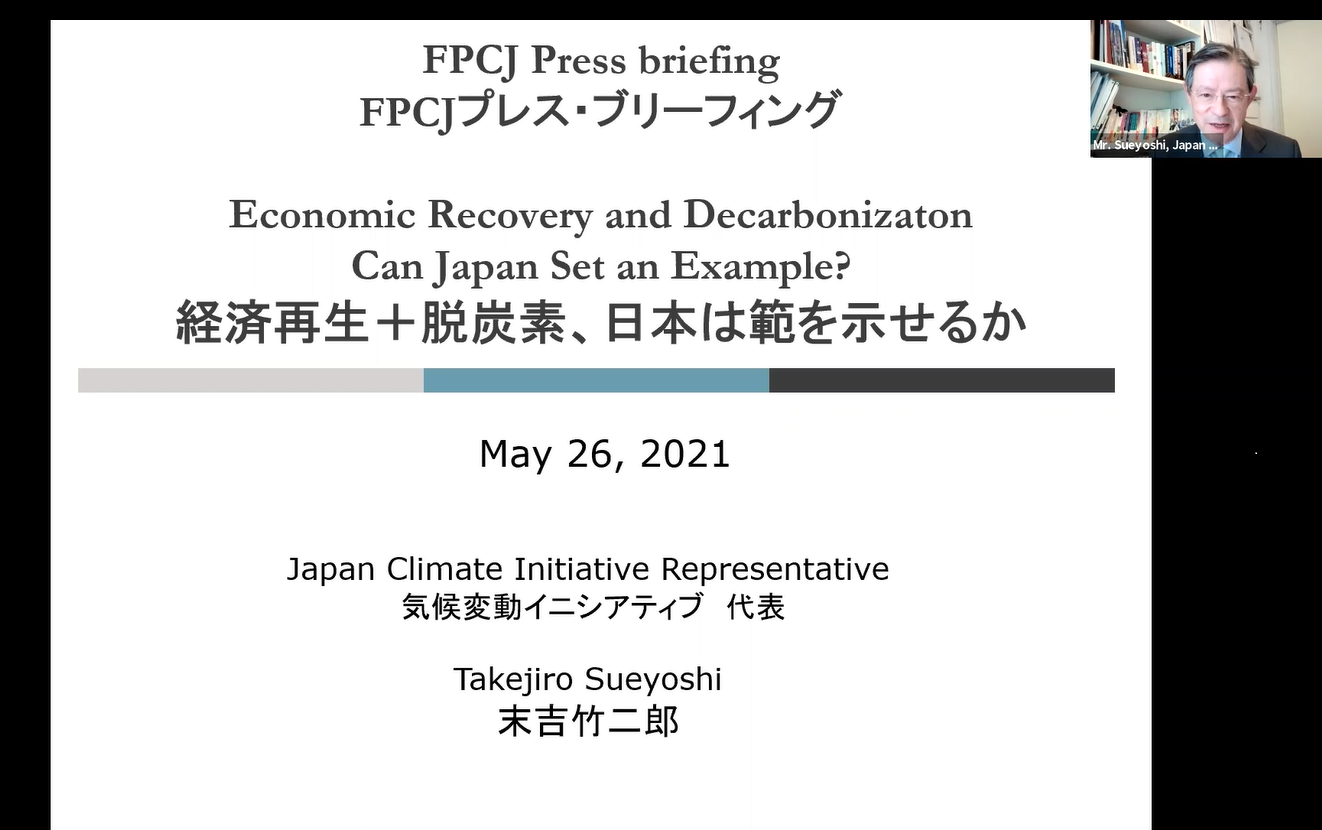 FPCJ Press briefing
FPCJプレス・ブリーフィング

Economic Recovery and Decarbonizaton
Can Japan Set an Example?
経済再生＋脱炭素、日本は範を示せるか

May 26, 2021

Japan Climate Initiative Representative
気候変動イニシアティブ 代表

Takejiro Sueyoshi
末吉竹二郎

Mr. Sueyoshi, Japan ...